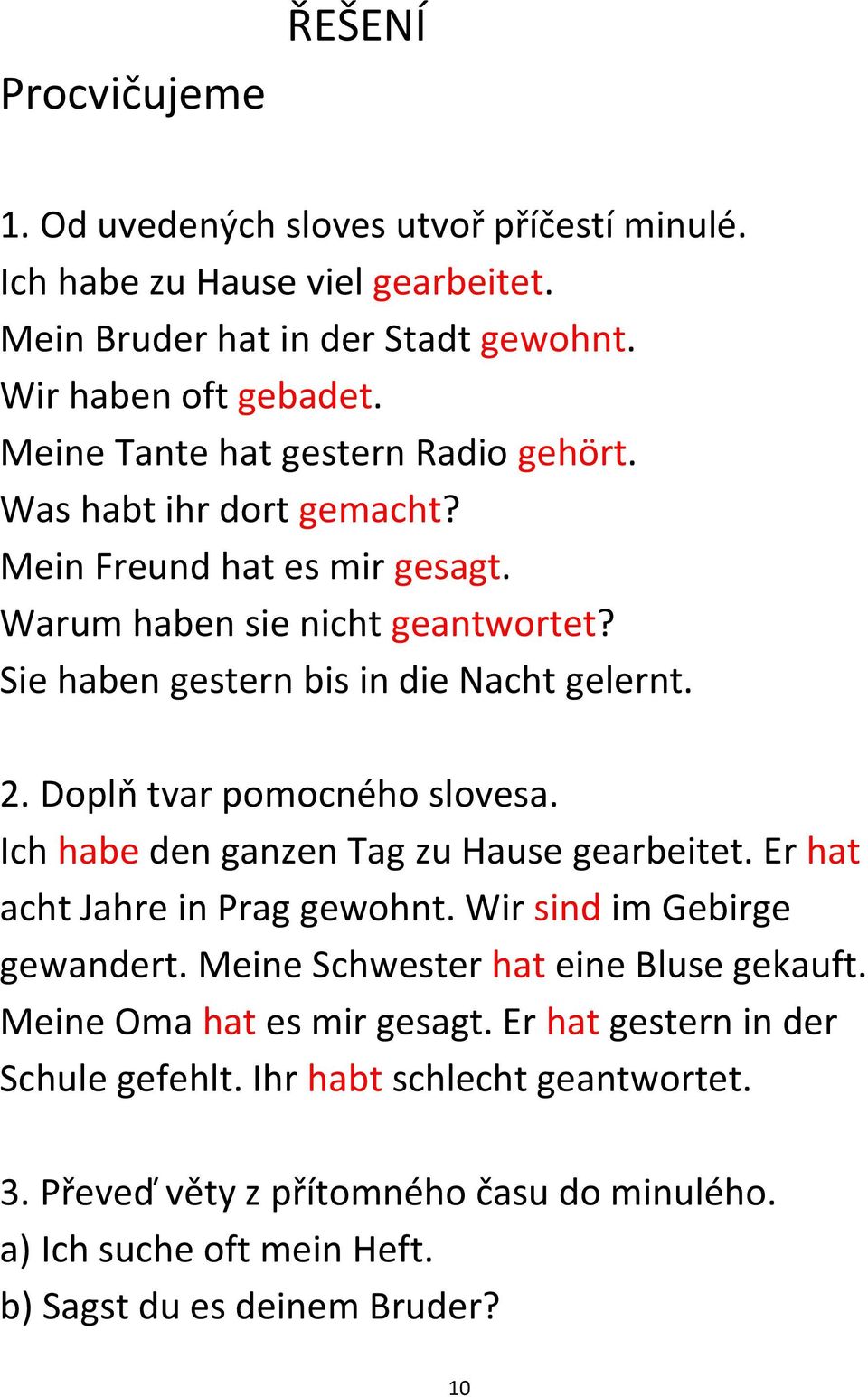 ŘEŠENÍ

Procvičujeme

1. Od uvedených sloves utvoř příčestí minulé.
Ich habe zu Hause viel gearbeitet.
Mein Bruder hat in der Stadt gewohnt.
Wir haben oft gebadet.
Meine Tante hat gestern Radio gehört.
Was habt ihr dort gemacht?
Mein Freund hat es mir gesagt.
Warum haben sie nicht geantwortet?
Sie haben gestern bis in die Nacht gelernt.

2. Doplň tvar pomocného slovesa.
Ich habe den ganzen Tag zu Hause gearbeitet. Er hat acht Jahre in Prag gewohnt. Wir sind im Gebirge gewandert. Meine Schwester hat eine Bluse gekauft. Meine Oma hat es mir gesagt. Er hat gestern in der Schule gefehlt. Ihr habt schlecht geantwortet.

3. Převeď věty z přítomného času do minulého.
a) Ich suche oft mein Heft.
b) Sagst du es deinem Bruder?

10